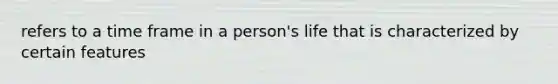 refers to a time frame in a person's life that is characterized by certain features